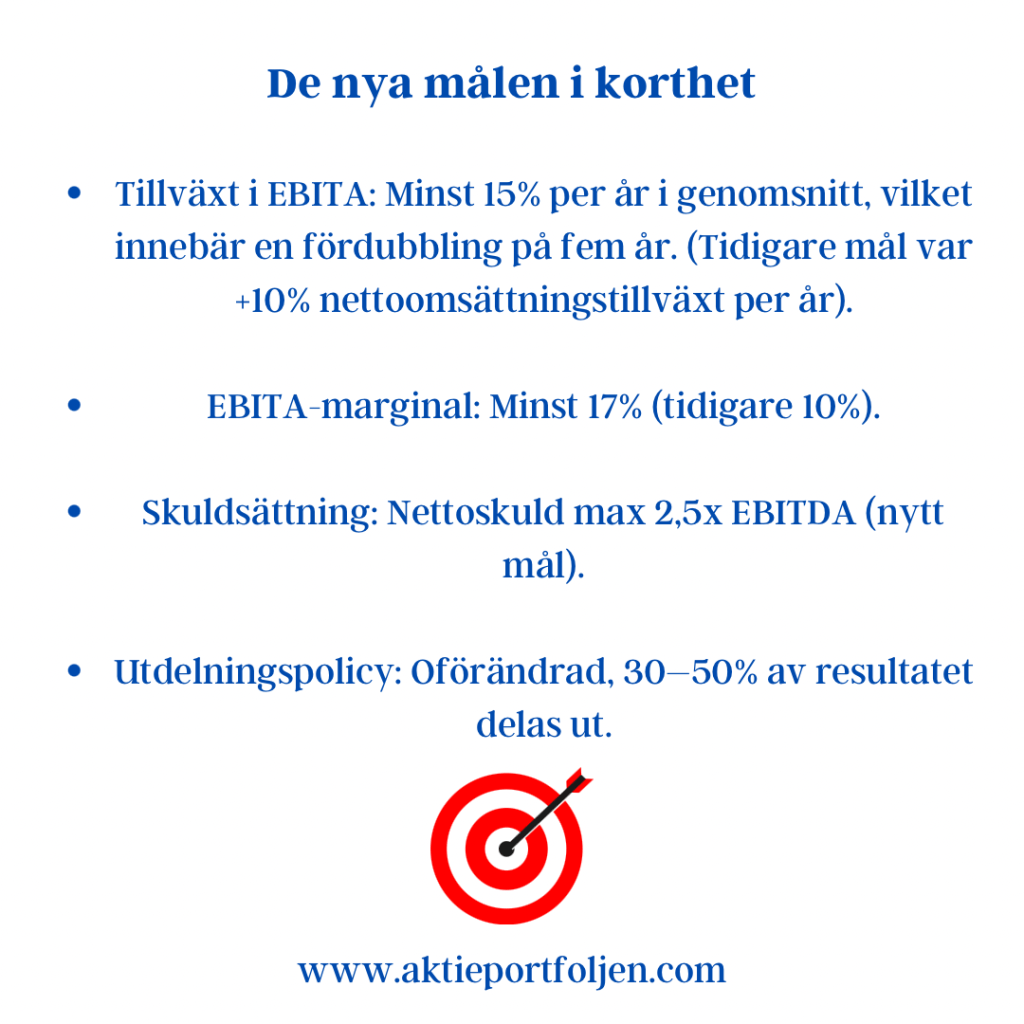 De nya målen i korthet

• Tillväxt i EBITA: Minst 15% per år i genomsnitt, vilket innebär en fördubbling på fem år. (Tidigare mål var +10% nettoomsättningstillväxt per år).

• EBITA-marginal: Minst 17% (tidigare 10%).

• Skuldsättning: Nettoskuld max 2,5x EBITDA (nytt mål).

• Utdelningspolicy: Oförändrad, 30–50% av resultatet delas ut.

www.aktieportfoljen.com